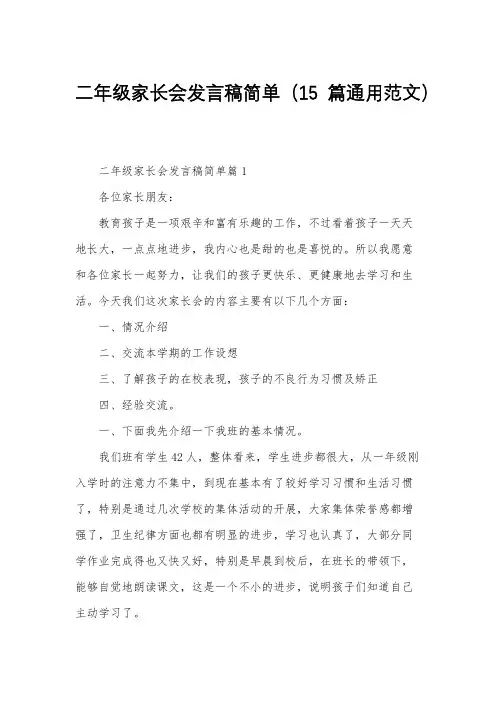 二年级家长会发言稿简单（15 篇通用范文）

二年级家长会发言稿简单篇 1

各位家长朋友：

教育孩子是一项艰辛和富有乐趣的工作，不过看着孩子一天天地长大，一点点地进步，我内心也是甜的也是喜悦的。所以我愿意和各位家长一起努力，让我们的孩子更快乐、更健康地去学习和生活。今天我们这次家长会的内容主要有以下几个方面：

一、情况介绍

二、交流本学期的工作设想

三、了解孩子的在校表现，孩子的不良行为习惯及矫正

四、经验交流。

一、下面我先介绍一下我班的基本情况。

我们班有学生 42 人，整体看来，学生进步都很大，从一年级刚入学时的注意力不集中，到现在基本有了较好学习习惯和生活习惯了，特别是通过几次学校的集体活动的开展，大家集体荣誉感都增强了，卫生纪律方面也都有明显的进步，学习也认真了，大部分同学作业完成得也又快又好，特别是早晨到校后，在班长的带领下，能够自觉地朗读课文，这是一个不小的进步，说明孩子们知道自己主动学习了。